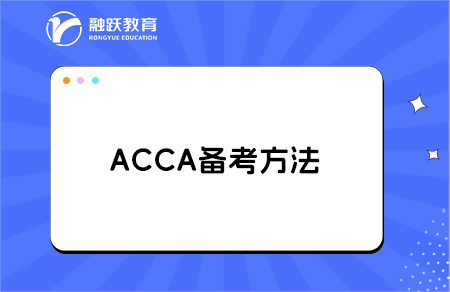 融跃教育
RONGYUE EDUCATION

ACCA备考方法